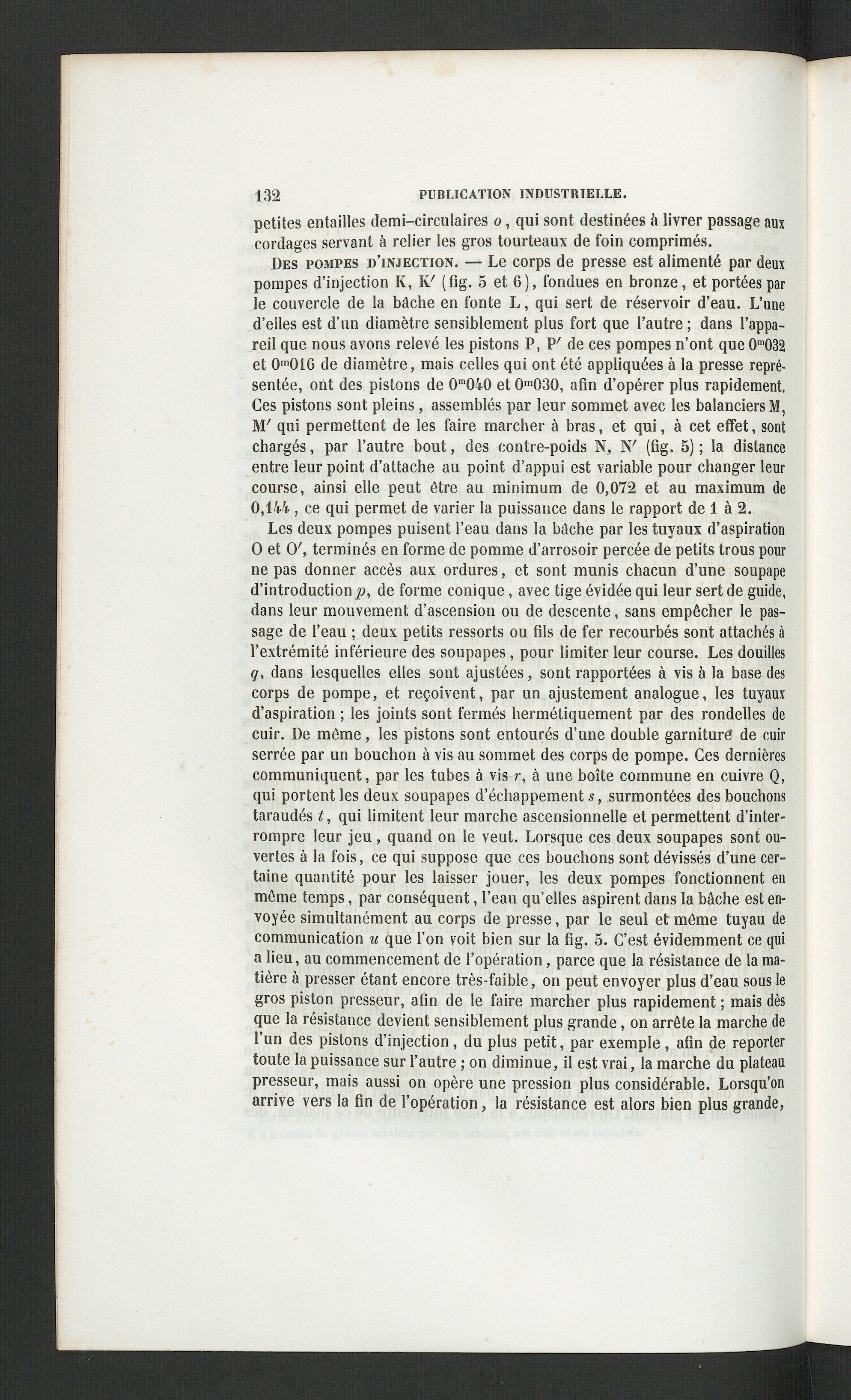 132 PUBLICATION INDUSTRIELLE.

petites entailles demi-circulaires $o$, qui sont destinées à livrer passage aux cordages servant à relier les gros tourteaux de foin comprimés.

DES POMPES D'INJECTION. — Le corps de presse est alimenté par deux pompes d'injection K, K′ (fig. 5 et 6), fondues en bronze, et portées par le couvercle de la bâche en fonte L, qui sert de réservoir d'eau. L'une d'elles est d'un diamètre sensiblement plus fort que l'autre; dans l'appareil que nous avons relevé les pistons P, P′ de ces pompes n'ont que $0^m032$ et $0^m016$ de diamètre, mais celles qui ont été appliquées à la presse représentée, ont des pistons de $0^m040$ et $0^m030$, afin d'opérer plus rapidement. Ces pistons sont pleins, assemblés par leur sommet avec les balanciers M, M′ qui permettent de les faire marcher à bras, et qui, à cet effet, sont chargés, par l'autre bout, des contre-poids N, N′ (fig. 5); la distance entre leur point d'attache au point d'appui est variable pour changer leur course, ainsi elle peut être au minimum de 0,072 et au maximum de 0,144, ce qui permet de varier la puissance dans le rapport de 1 à 2.

Les deux pompes puisent l'eau dans la bâche par les tuyaux d'aspiration O et O′, terminés en forme de pomme d'arrosoir percée de petits trous pour ne pas donner accès aux ordures, et sont munis chacun d'une soupape d'introduction $p$, de forme conique, avec tige évidée qui leur sert de guide, dans leur mouvement d'ascension ou de descente, sans empêcher le passage de l'eau; deux petits ressorts ou fils de fer recourbés sont attachés à l'extrémité inférieure des soupapes, pour limiter leur course. Les douilles $q$, dans lesquelles elles sont ajustées, sont rapportées à vis à la base des corps de pompe, et reçoivent, par un ajustement analogue, les tuyaux d'aspiration; les joints sont fermés hermétiquement par des rondelles de cuir. De même, les pistons sont entourés d'une double garniture de cuir serrée par un bouchon à vis au sommet des corps de pompe. Ces dernières communiquent, par les tubes à vis $r$, à une boîte commune en cuivre Q, qui portent les deux soupapes d'échappement $s$, surmontées des bouchons taraudés $t$, qui limitent leur marche ascensionnelle et permettent d'interrompre leur jeu, quand on le veut. Lorsque ces deux soupapes sont ouvertes à la fois, ce qui suppose que ces bouchons sont dévissés d'une certaine quantité pour les laisser jouer, les deux pompes fonctionnent en même temps, par conséquent, l'eau qu'elles aspirent dans la bâche est envoyée simultanément au corps de presse, par le seul et même tuyau de communication $u$ que l'on voit bien sur la fig. 5. C'est évidemment ce qui a lieu, au commencement de l'opération, parce que la résistance de la matière à presser étant encore très-faible, on peut envoyer plus d'eau sous le gros piston presseur, afin de le faire marcher plus rapidement; mais dès que la résistance devient sensiblement plus grande, on arrête la marche de l'un des pistons d'injection, du plus petit, par exemple, afin de reporter toute la puissance sur l'autre; on diminue, il est vrai, la marche du plateau presseur, mais aussi on opère une pression plus considérable. Lorsqu'on arrive vers la fin de l'opération, la résistance est alors bien plus grande,